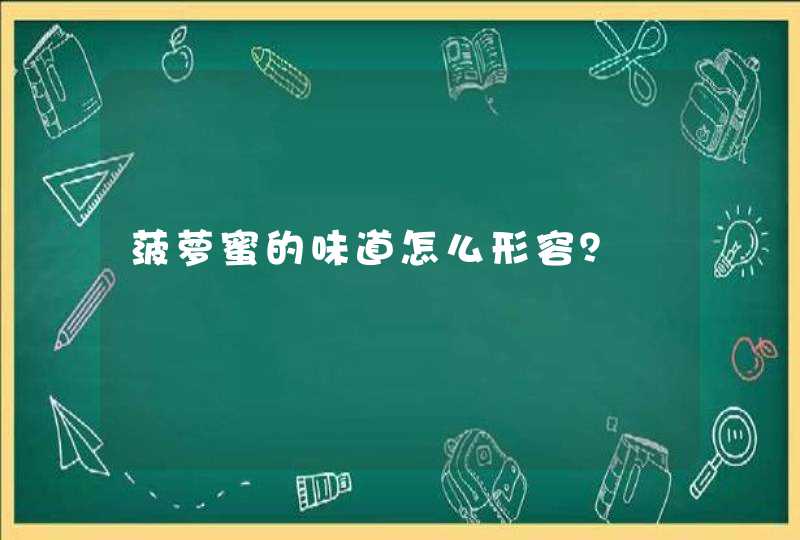 菠萝蜜的味道怎么形容？